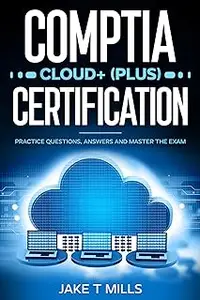 COMPTIA
CLOUD+ (PLUS)
CERTIFICATION

PRACTICE QUESTIONS, ANSWERS AND MASTER THE EXAM

JAKE T MILLS